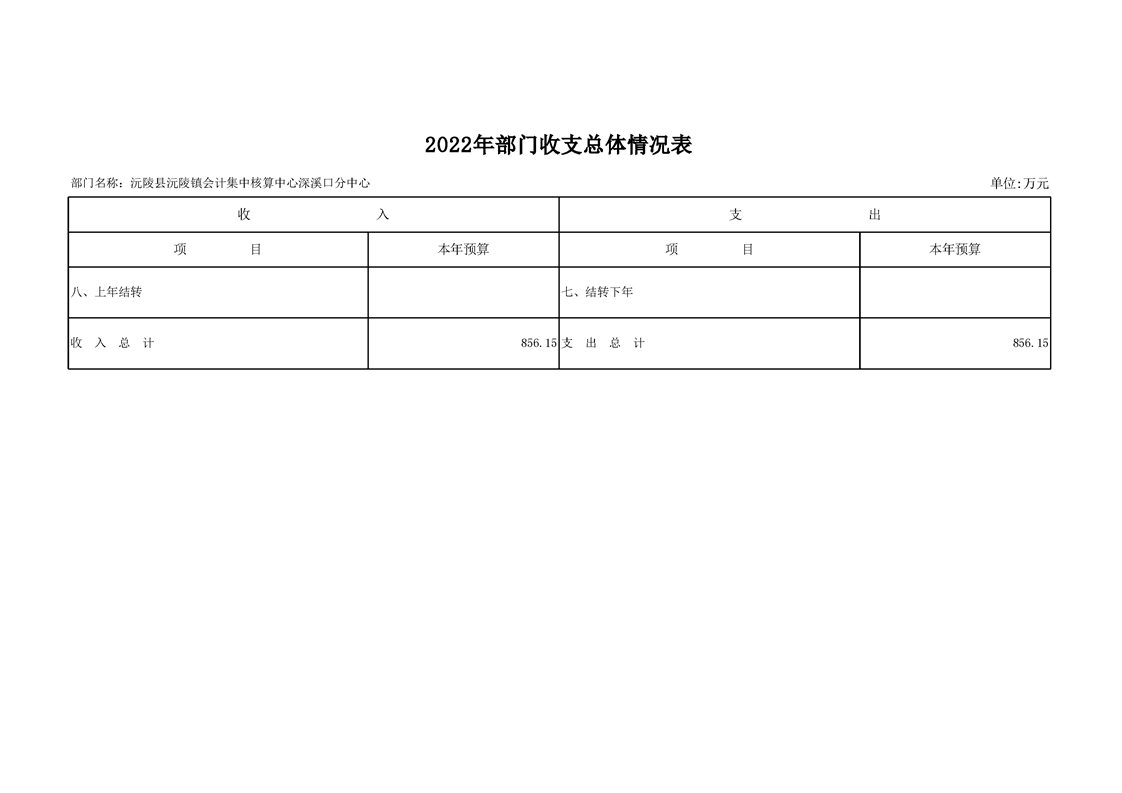 2022年部门收支总体情况表

部门名称：沅陵县沅陵镇会计集中核算中心深溪口分中心

单位:万元

| 收　　入 | | 支　　出 | |
|---|---|---|---|
| 项　　目 | 本年预算 | 项　　目 | 本年预算 |
| 八、上年结转 | | 七、结转下年 | |
| 收　入　总　计 | 856.15 | 支　出　总　计 | 856.15 |